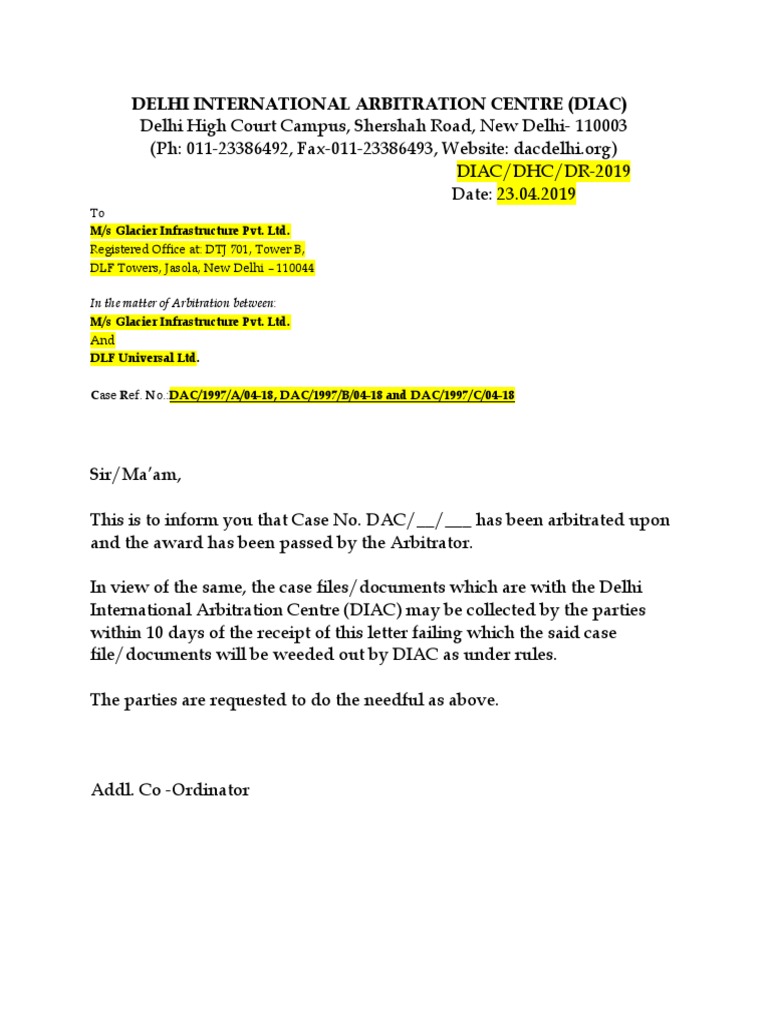 DELHI INTERNATIONAL ARBITRATION CENTRE (DIAC)
Delhi High Court Campus, Shershah Road, New Delhi- 110003
(Ph: 011-23386492, Fax-011-23386493, Website: dacdelhi.org)
DIAC/DHC/DR-2019
Date: 23.04.2019

To
M/s Glacier Infrastructure Pvt. Ltd.
Registered Office at: DTJ 701, Tower B,
DLF Towers, Jasola, New Delhi – 110044

In the matter of Arbitration between:
M/s Glacier Infrastructure Pvt. Ltd.
And
DLF Universal Ltd.

Case Ref. No.:DAC/1997/A/04-18, DAC/1997/B/04-18 and DAC/1997/C/04-18

Sir/Ma'am,

This is to inform you that Case No. DAC/__/___ has been arbitrated upon and the award has been passed by the Arbitrator.

In view of the same, the case files/documents which are with the Delhi International Arbitration Centre (DIAC) may be collected by the parties within 10 days of the receipt of this letter failing which the said case file/documents will be weeded out by DIAC as under rules.

The parties are requested to do the needful as above.

Addl. Co -Ordinator